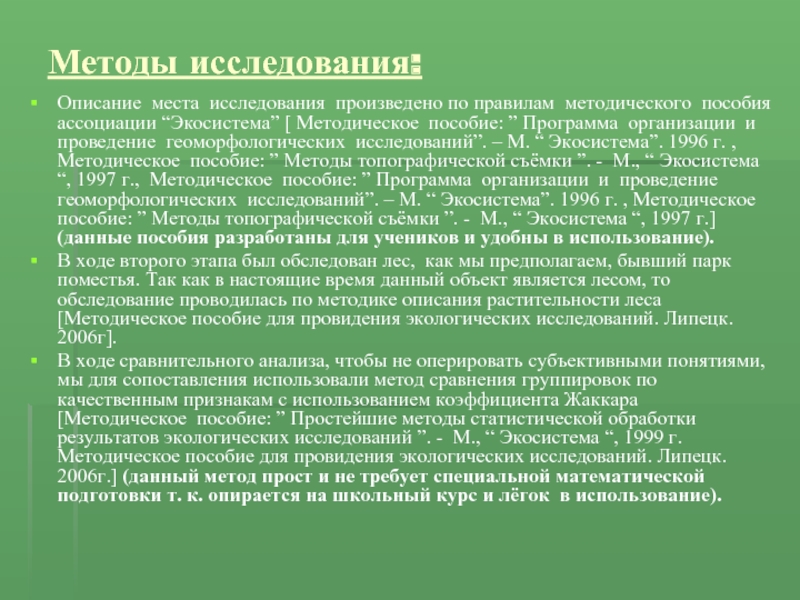 Методы исследования:

Описание места исследования произведено по правилам методического пособия ассоциации “Экосистема” [ Методическое пособие: ” Программа организации и проведение геоморфологических исследований”. – М. “ Экосистема”. 1996 г. , Методическое пособие: ” Методы топографической съёмки ”. - М., “ Экосистема “, 1997 г., Методическое пособие: ” Программа организации и проведение геоморфологических исследований”. – М. “ Экосистема”. 1996 г. , Методическое пособие: ” Методы топографической съёмки ”. - М., “ Экосистема “, 1997 г.] (данные пособия разработаны для учеников и удобны в использование).

В ходе второго этапа был обследован лес, как мы предполагаем, бывший парк поместья. Так как в настоящие время данный объект является лесом, то обследование проводилась по методике описания растительности леса [Методическое пособие для провидения экологических исследований. Липецк. 2006г].

В ходе сравнительного анализа, чтобы не оперировать субъективными понятиями, мы для сопоставления использовали метод сравнения группировок по качественным признакам с использованием коэффициента Жаккара [Методическое пособие: ” Простейшие методы статистической обработки результатов экологических исследований ”. - М., “ Экосистема “, 1999 г. Методическое пособие для провидения экологических исследований. Липецк. 2006г.] (данный метод прост и не требует специальной математической подготовки т. к. опирается на школьный курс и лёгок в использование).